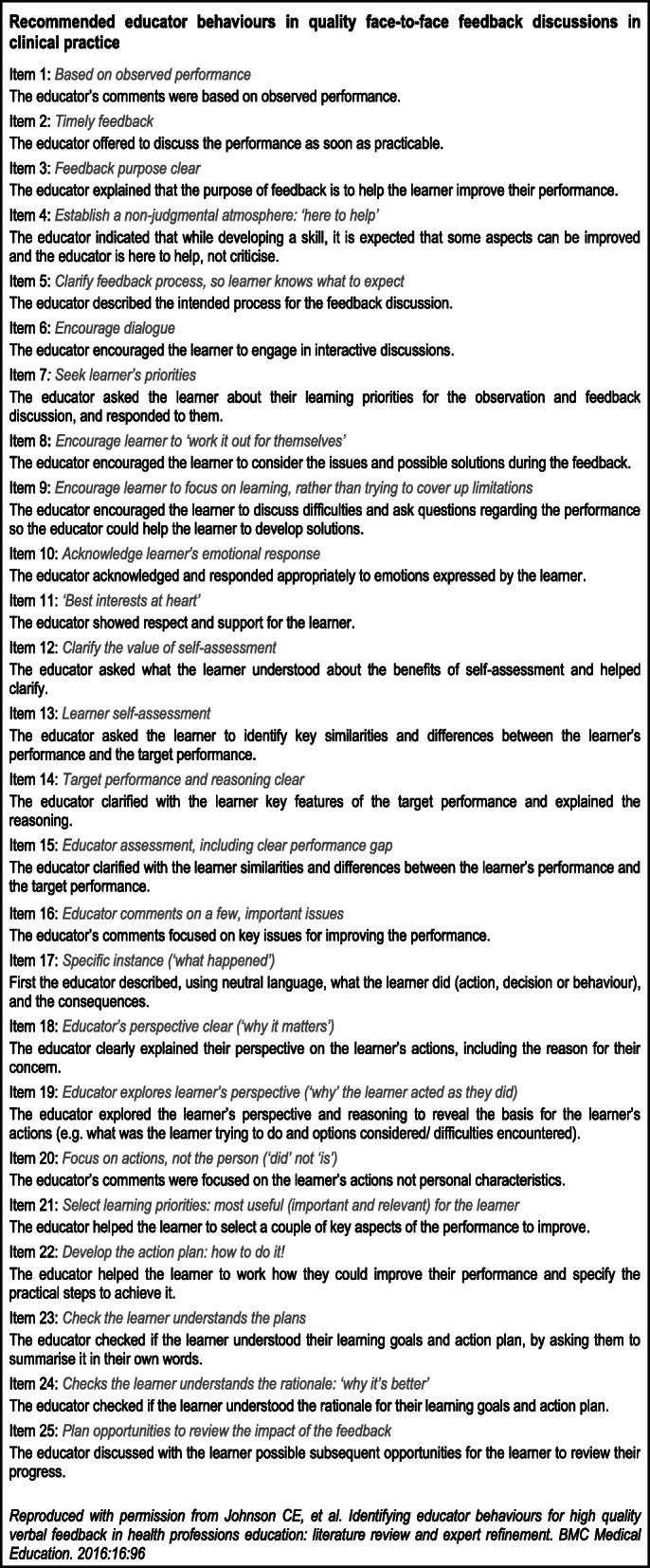 Recommended educator behaviours in quality face-to-face feedback discussions in clinical practice

Item 1: Based on observed performance
The educator's comments were based on observed performance.

Item 2: Timely feedback
The educator offered to discuss the performance as soon as practicable.

Item 3: Feedback purpose clear
The educator explained that the purpose of feedback is to help the learner improve their performance.

Item 4: Establish a non-judgmental atmosphere: 'here to help'
The educator indicated that while developing a skill, it is expected that some aspects can be improved and the educator is here to help, not criticise.

Item 5: Clarify feedback process, so learner knows what to expect
The educator described the intended process for the feedback discussion.

Item 6: Encourage dialogue
The educator encouraged the learner to engage in interactive discussions.

Item 7: Seek learner's priorities
The educator asked the learner about their learning priorities for the observation and feedback discussion, and responded to them.

Item 8: Encourage learner to 'work it out for themselves'
The educator encouraged the learner to consider the issues and possible solutions during the feedback.

Item 9: Encourage learner to focus on learning, rather than trying to cover up limitations
The educator encouraged the learner to discuss difficulties and ask questions regarding the performance so the educator could help the learner to develop solutions.

Item 10: Acknowledge learner's emotional response
The educator acknowledged and responded appropriately to emotions expressed by the learner.

Item 11: 'Best interests at heart'
The educator showed respect and support for the learner.

Item 12: Clarify the value of self-assessment
The educator asked what the learner understood about the benefits of self-assessment and helped clarify.

Item 13: Learner self-assessment
The educator asked the learner to identify key similarities and differences between the learner's performance and the target performance.

Item 14: Target performance and reasoning clear
The educator clarified with the learner key features of the target performance and explained the reasoning.

Item 15: Educator assessment, including clear performance gap
The educator clarified with the learner similarities and differences between the learner's performance and the target performance.

Item 16: Educator comments on a few, important issues
The educator's comments focused on key issues for improving the performance.

Item 17: Specific instance ('what happened')
First the educator described, using neutral language, what the learner did (action, decision or behaviour), and the consequences.

Item 18: Educator's perspective clear ('why it matters')
The educator clearly explained their perspective on the learner's actions, including the reason for their concern.

Item 19: Educator explores learner's perspective ('why' the learner acted as they did)
The educator explored the learner's perspective and reasoning to reveal the basis for the learner's actions (e.g. what was the learner trying to do and options considered/ difficulties encountered).

Item 20: Focus on actions, not the person ('did' not 'is')
The educator's comments were focused on the learner's actions not personal characteristics.

Item 21: Select learning priorities: most useful (important and relevant) for the learner
The educator helped the learner to select a couple of key aspects of the performance to improve.

Item 22: Develop the action plan: how to do it!
The educator helped the learner to work how they could improve their performance and specify the practical steps to achieve it.

Item 23: Check the learner understands the plans
The educator checked if the learner understood their learning goals and action plan, by asking them to summarise it in their own words.

Item 24: Checks the learner understands the rationale: 'why it's better'
The educator checked if the learner understood the rationale for their learning goals and action plan.

Item 25: Plan opportunities to review the impact of the feedback
The educator discussed with the learner possible subsequent opportunities for the learner to review their progress.

Reproduced with permission from Johnson CE, et al. Identifying educator behaviours for high quality verbal feedback in health professions education: literature review and expert refinement. BMC Medical Education. 2016:16:96